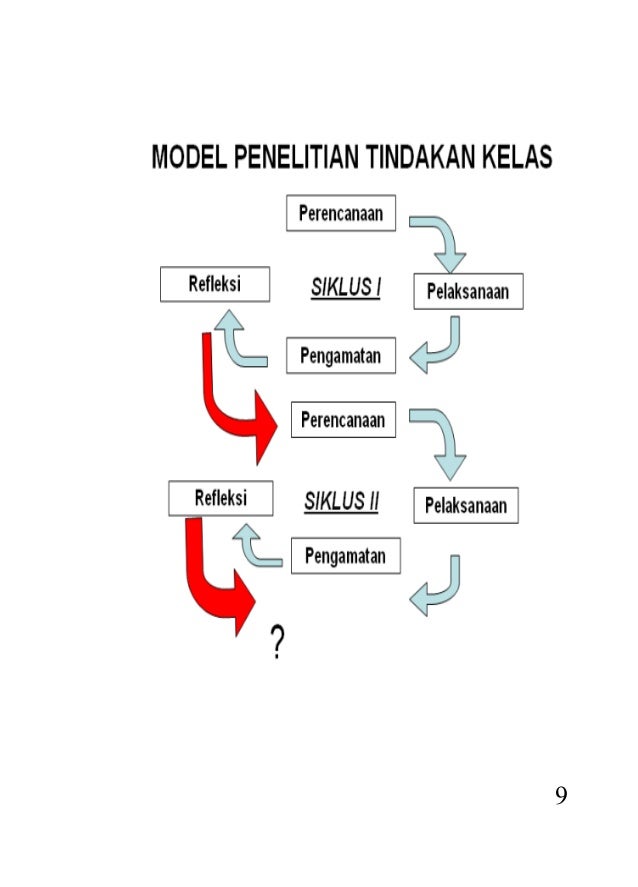 MODEL PENELITIAN TINDAKAN KELAS

Perencanaan

Refleksi

SIKLUS I

Pelaksanaan

Pengamatan

Perencanaan

Refleksi

SIKLUS II

Pelaksanaan

Pengamatan

?

9